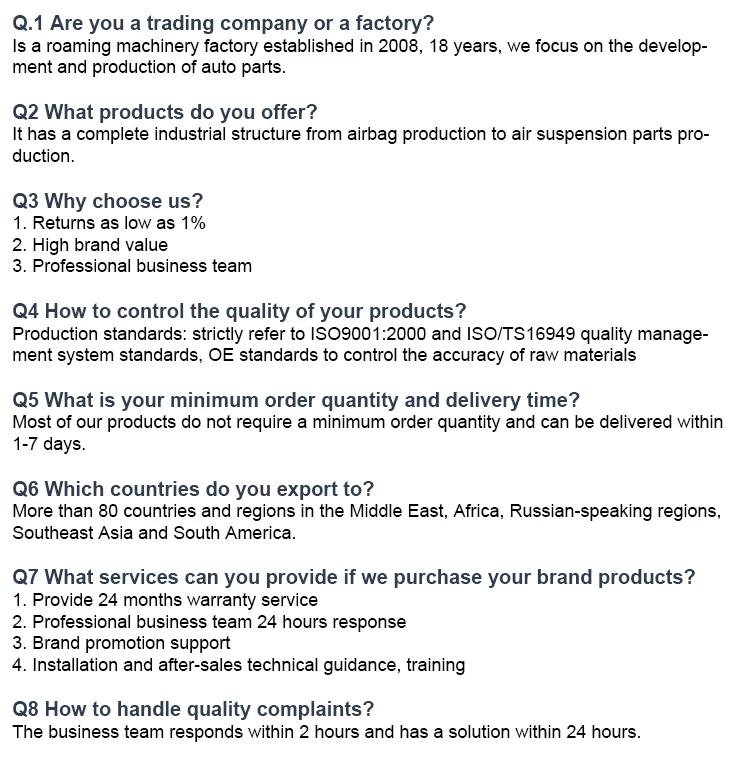 Q.1 Are you a trading company or a factory?
Is a roaming machinery factory established in 2008, 18 years, we focus on the development and production of auto parts.

Q2 What products do you offer?
It has a complete industrial structure from airbag production to air suspension parts production.

Q3 Why choose us?
1. Returns as low as 1%
2. High brand value
3. Professional business team

Q4 How to control the quality of your products?
Production standards: strictly refer to ISO9001:2000 and ISO/TS16949 quality management system standards, OE standards to control the accuracy of raw materials

Q5 What is your minimum order quantity and delivery time?
Most of our products do not require a minimum order quantity and can be delivered within 1-7 days.

Q6 Which countries do you export to?
More than 80 countries and regions in the Middle East, Africa, Russian-speaking regions, Southeast Asia and South America.

Q7 What services can you provide if we purchase your brand products?
1. Provide 24 months warranty service
2. Professional business team 24 hours response
3. Brand promotion support
4. Installation and after-sales technical guidance, training

Q8 How to handle quality complaints?
The business team responds within 2 hours and has a solution within 24 hours.